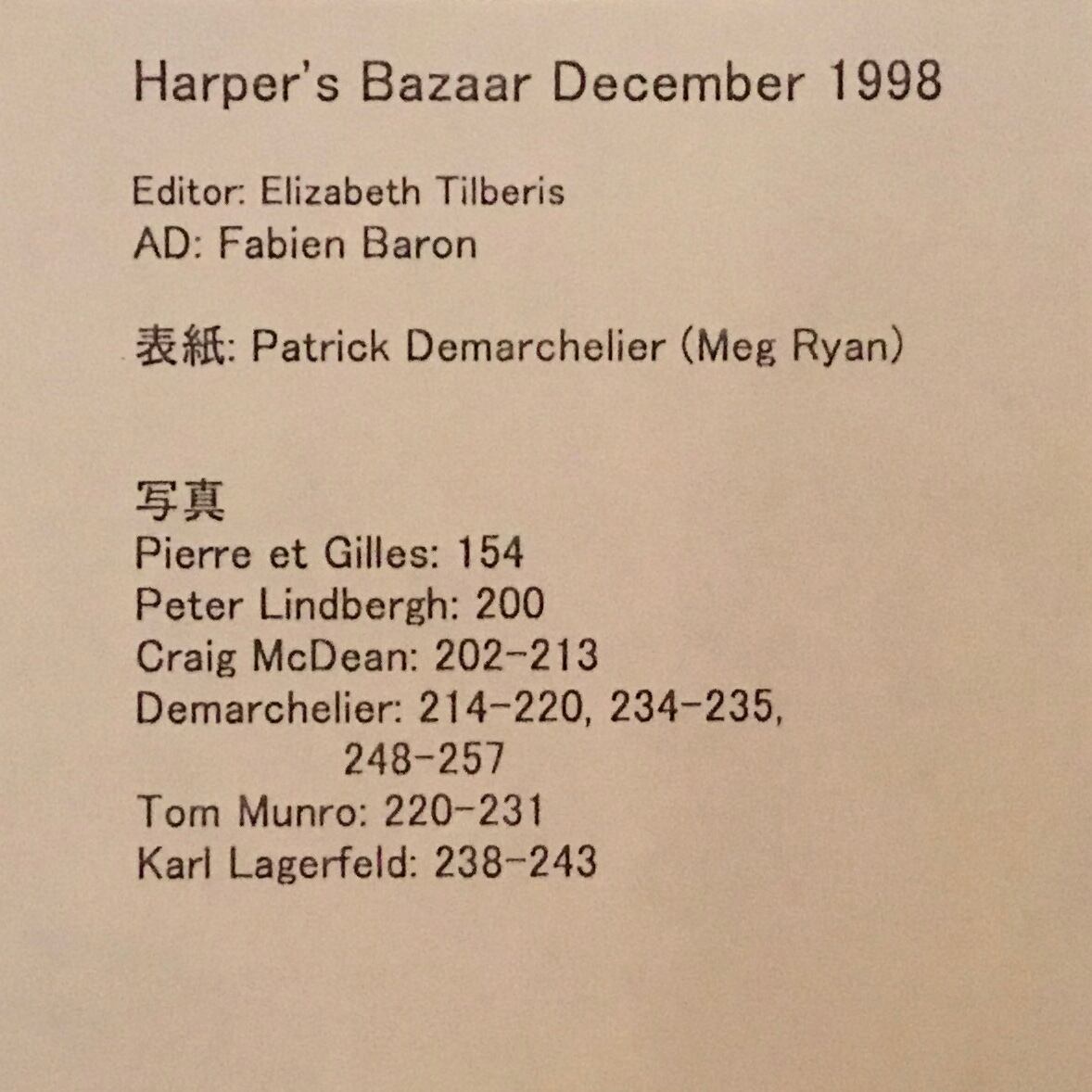 Harper's Bazaar December 1998

Editor: Elizabeth Tilberis
AD: Fabien Baron

表紙: Patrick Demarchelier (Meg Ryan)

写真
Pierre et Gilles: 154
Peter Lindbergh: 200
Craig McDean: 202-213
Demarchelier: 214-220, 234-235, 248-257
Tom Munro: 220-231
Karl Lagerfeld: 238-243